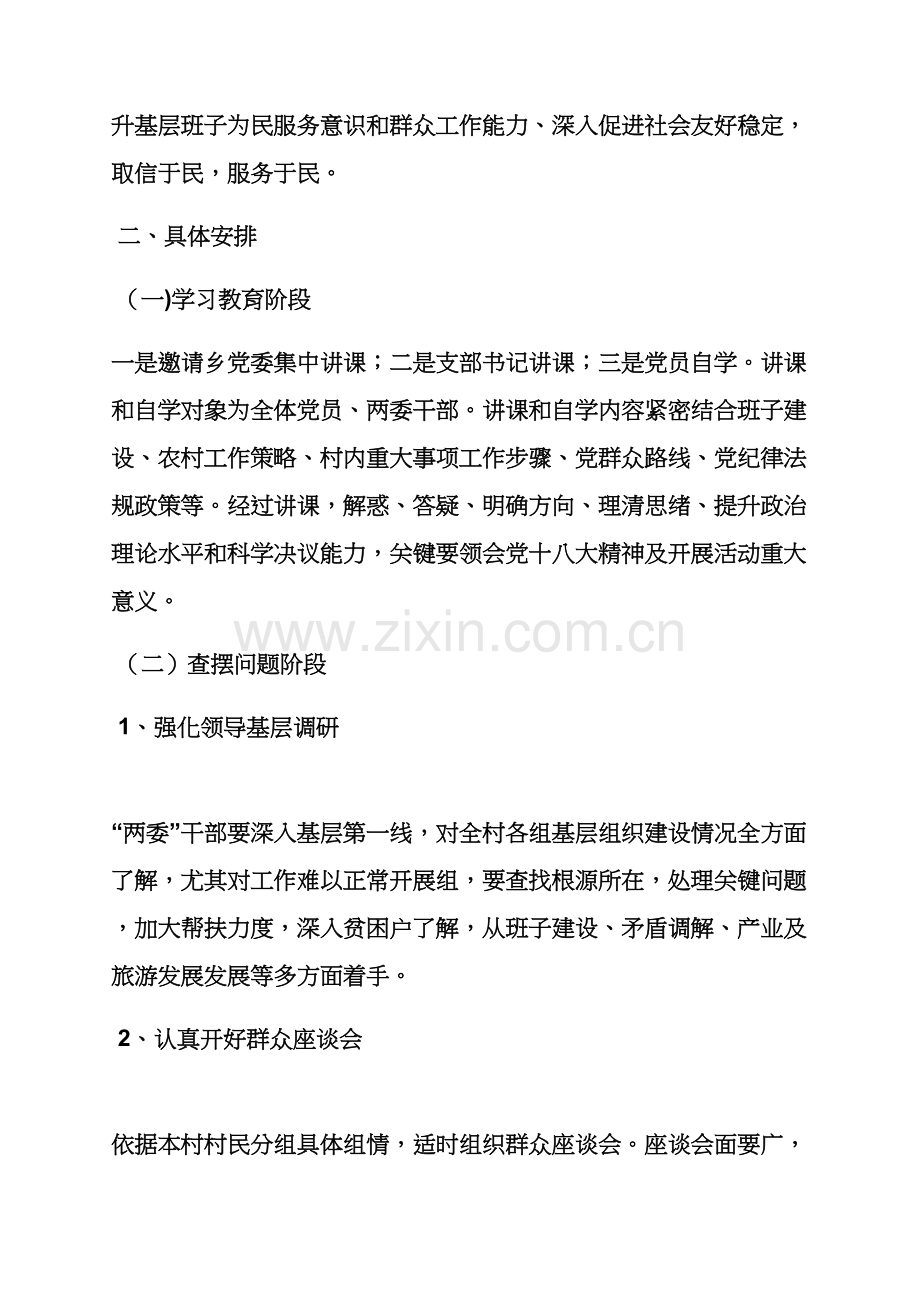 升基层班子为民服务意识和群众工作能力、深入促进社会友好稳定，取信于民，服务于民。

二、具体安排

（一)学习教育阶段

一是邀请乡党委集中讲课；二是支部书记讲课；三是党员自学。讲课和自学对象为全体党员、两委干部。讲课和自学内容紧密结合班子建设、农村工作策略、村内重大事项工作步骤、党群众路线、党纪律法规政策等。经过讲课，解惑、答疑、明确方向、理清思绪、提升政治理论水平和科学决议能力，关键要领会党十八大精神及开展活动重大意义。

www.zixin.com.cn

（二）查摆问题阶段

1、强化领导基层调研

“两委”干部要深入基层第一线，对全村各组基层组织建设情况全方面了解，尤其对工作难以正常开展组，要查找根源所在，处理关键问题，加大帮扶力度，深入贫困户了解，从班子建设、矛盾调解、产业及旅游发展发展等多方面着手。

2、认真开好群众座谈会

依据本村村民分组具体组情，适时组织群众座谈会。座谈会面要广，